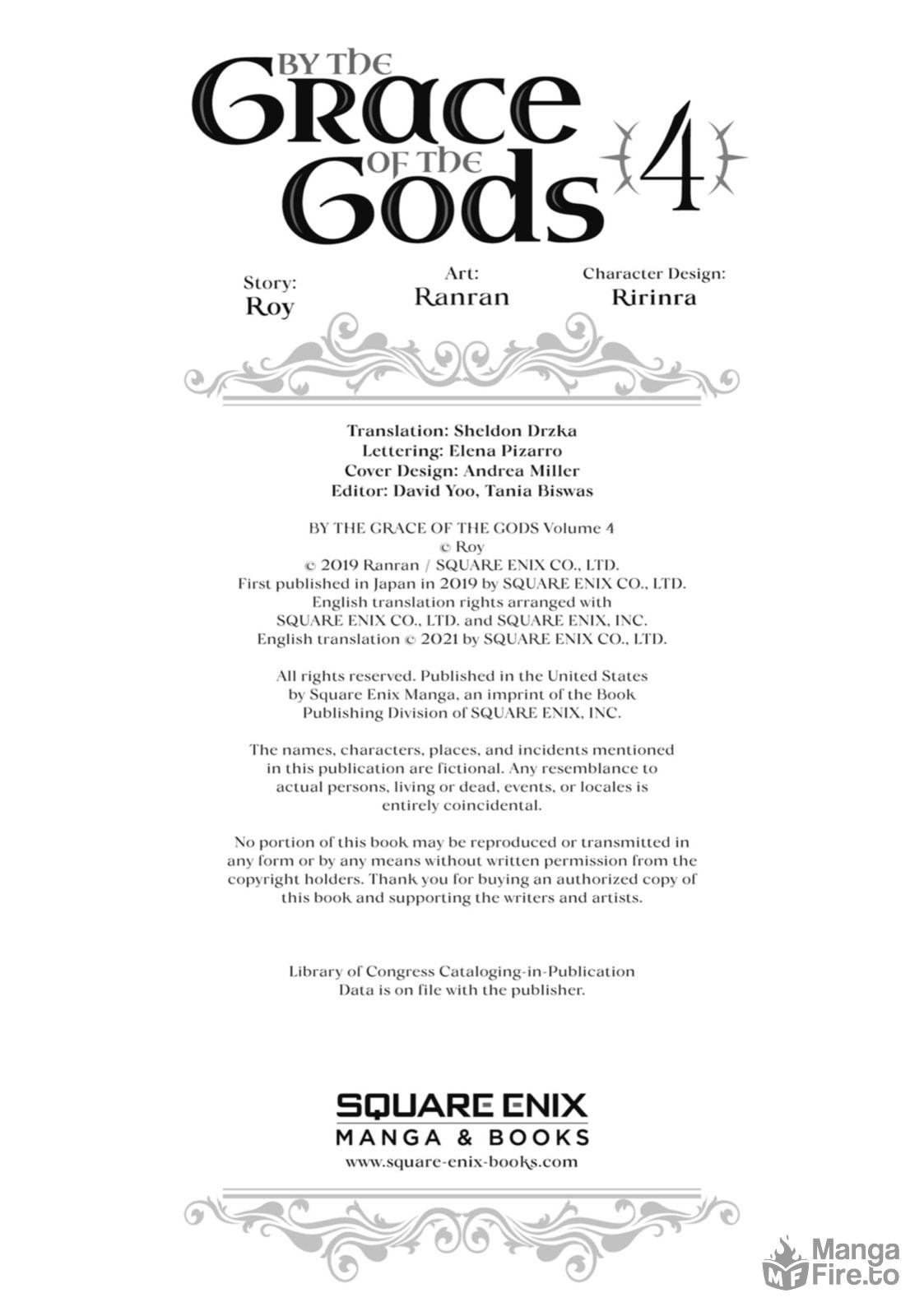 BY THE GRACE OF THE GODS 4

Story:
Roy

Art:
Ranran

Character Design:
Ririnra

Translation: Sheldon Drzka
Lettering: Elena Pizarro
Cover Design: Andrea Miller
Editor: David Yoo, Tania Biswas

BY THE GRACE OF THE GODS Volume 4
© Roy
© 2019 Ranran / SQUARE ENIX CO., LTD.
First published in Japan in 2019 by SQUARE ENIX CO., LTD.
English translation rights arranged with
SQUARE ENIX CO., LTD. and SQUARE ENIX, INC.
English translation © 2021 by SQUARE ENIX CO., LTD.

All rights reserved. Published in the United States by Square Enix Manga, an imprint of the Book Publishing Division of SQUARE ENIX, INC.

The names, characters, places, and incidents mentioned in this publication are fictional. Any resemblance to actual persons, living or dead, events, or locales is entirely coincidental.

No portion of this book may be reproduced or transmitted in any form or by any means without written permission from the copyright holders. Thank you for buying an authorized copy of this book and supporting the writers and artists.

Library of Congress Cataloging-in-Publication Data is on file with the publisher.

SQUARE ENIX
MANGA & BOOKS
www.square-enix-books.com

MF Manga Fire.to